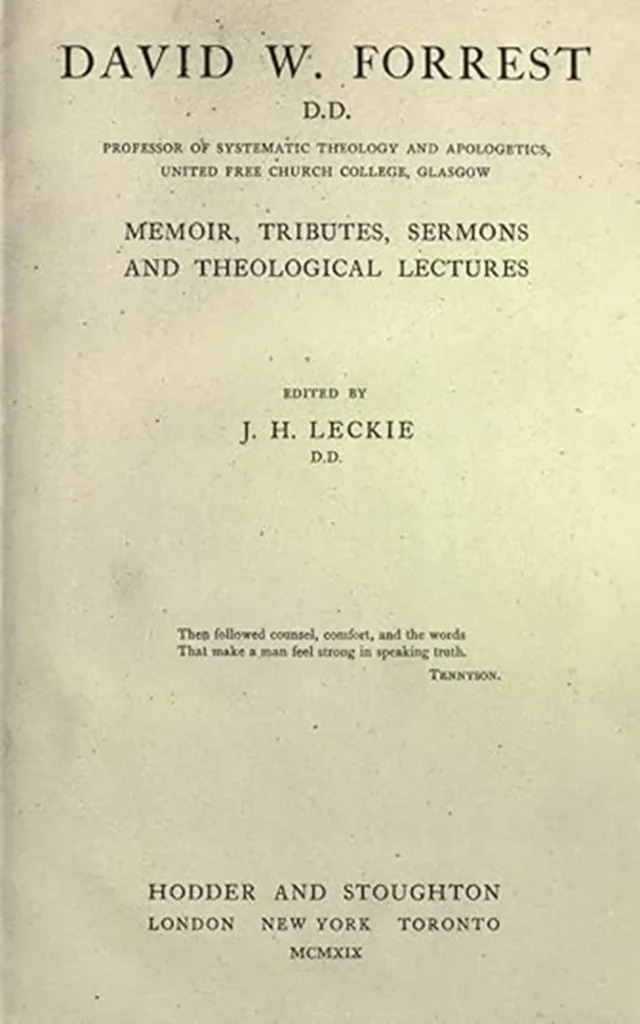 DAVID W. FORREST
D.D.
PROFESSOR OF SYSTEMATIC THEOLOGY AND APOLOGETICS, UNITED FREE CHURCH COLLEGE, GLASGOW

MEMOIR, TRIBUTES, SERMONS AND THEOLOGICAL LECTURES

EDITED BY
J. H. LECKIE
D.D.

Then followed counsel, comfort, and the words
That make a man feel strong in speaking truth.
TENNYSON.

HODDER AND STOUGHTON
LONDON NEW YORK TORONTO
MCMXIX